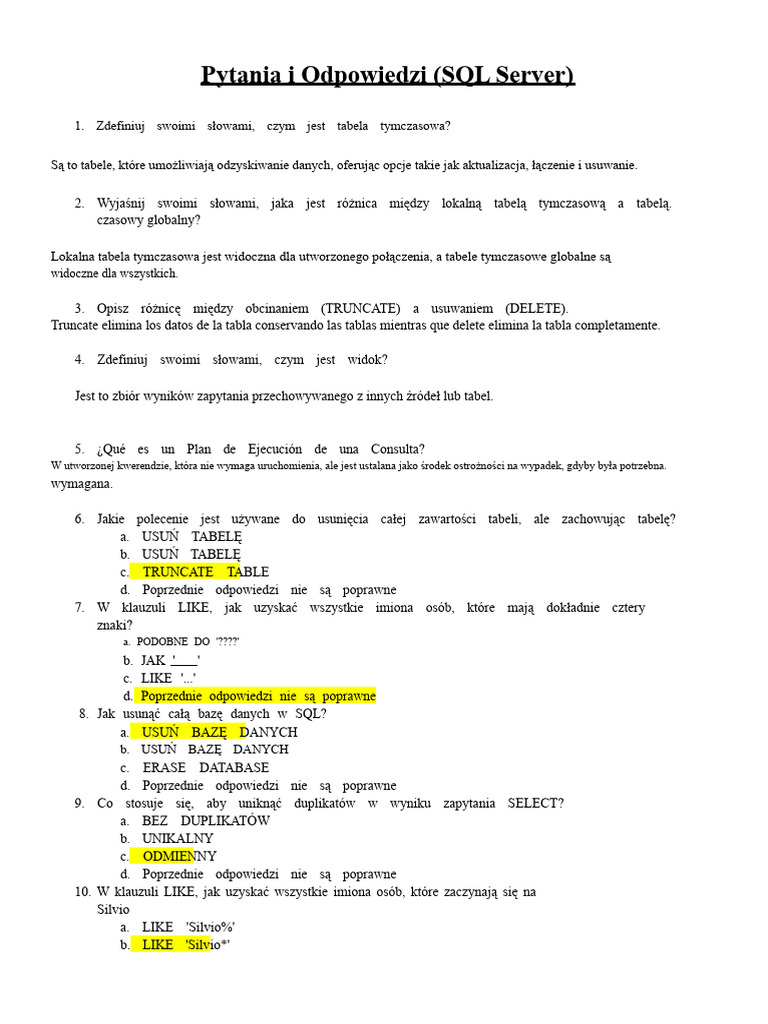 Pytania i Odpowiedzi (SQL Server)

1. Zdefiniuj swoimi słowami, czym jest tabela tymczasowa?

Są to tabele, które umożliwiają odzyskiwanie danych, oferując opcje takie jak aktualizacja, łączenie i usuwanie.

2. Wyjaśnij swoimi słowami, jaka jest różnica między lokalną tabelą tymczasową a tabelą. czasowy globalny?

Lokalna tabela tymczasowa jest widoczna dla utworzonego połączenia, a tabele tymczasowe globalne są widoczne dla wszystkich.

3. Opisz różnicę między obcinaniem (TRUNCATE) a usuwaniem (DELETE).
Truncate elimina los datos de la tabla conservando las tablas mientras que delete elimina la tabla completamente.

4. Zdefiniuj swoimi słowami, czym jest widok?

Jest to zbiór wyników zapytania przechowywanego z innych źródeł lub tabel.

5. ¿Qué es un Plan de Ejecución de una Consulta?
W utworzonej kwerendzie, która nie wymaga uruchomienia, ale jest ustalana jako środek ostrożności na wypadek, gdyby była potrzebna. wymagana.

6. Jakie polecenie jest używane do usunięcia całej zawartości tabeli, ale zachowując tabelę?
a. USUŃ TABELĘ
b. USUŃ TABELĘ
c. TRUNCATE TABLE
d. Poprzednie odpowiedzi nie są poprawne
7. W klauzuli LIKE, jak uzyskać wszystkie imiona osób, które mają dokładnie cztery znaki?
a. PODOBNE DO '????'
b. JAK '____'
c. LIKE '...'
d. Poprzednie odpowiedzi nie są poprawne
8. Jak usunąć całą bazę danych w SQL?
a. USUŃ BAZĘ DANYCH
b. USUŃ BAZĘ DANYCH
c. ERASE DATABASE
d. Poprzednie odpowiedzi nie są poprawne
9. Co stosuje się, aby uniknąć duplikatów w wyniku zapytania SELECT?
a. BEZ DUPLIKATÓW
b. UNIKALNY
c. ODMIENNY
d. Poprzednie odpowiedzi nie są poprawne
10. W klauzuli LIKE, jak uzyskać wszystkie imiona osób, które zaczynają się na Silvio
a. LIKE 'Silvio%'
b. LIKE 'Silvio*'